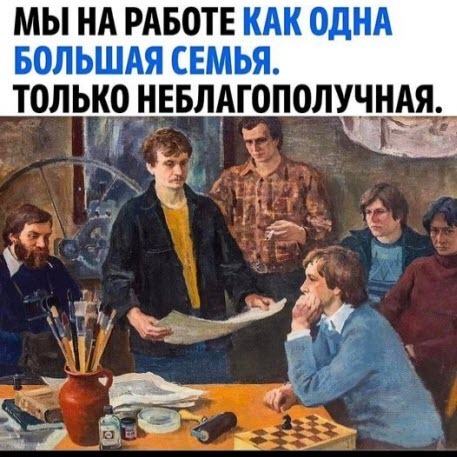 МЫ НА РАБОТЕ КАК ОДНА БОЛЬШАЯ СЕМЬЯ.
ТОЛЬКО НЕБЛАГОПОЛУЧНАЯ.